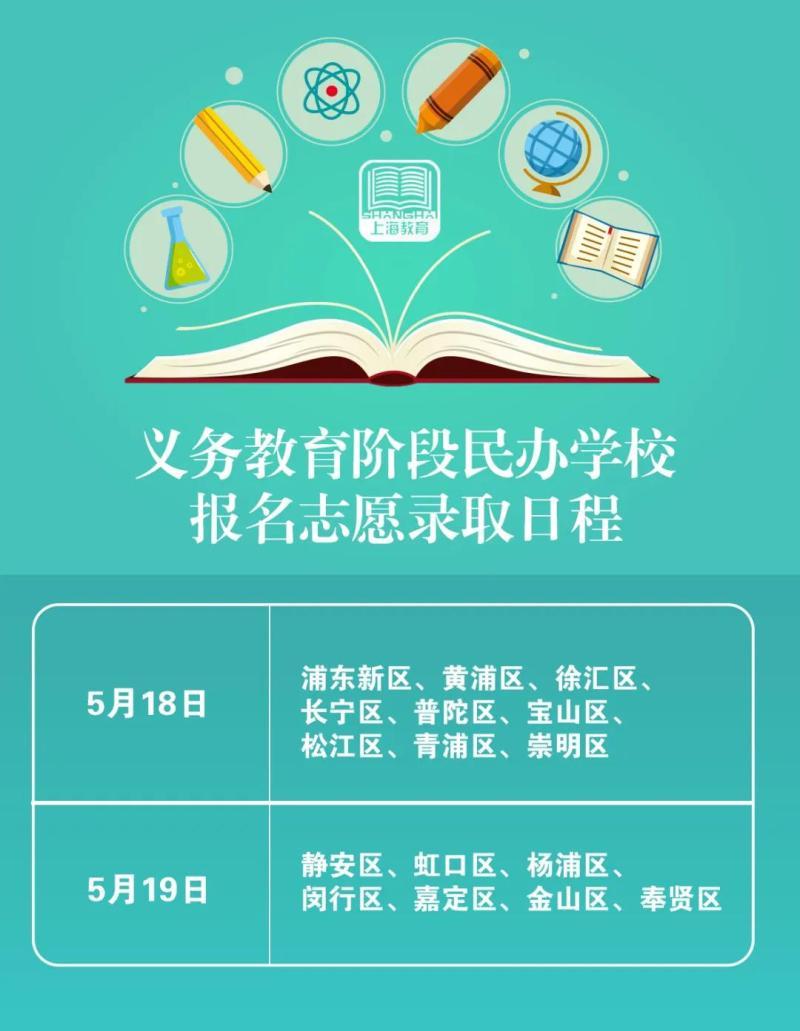 SHANGHAI
上海教育

义务教育阶段民办学校
报名志愿录取日程

| 5月18日 | 浦东新区、黄浦区、徐汇区、长宁区、普陀区、宝山区、松江区、青浦区、崇明区 |
|---|---|
| 5月19日 | 静安区、虹口区、杨浦区、闵行区、嘉定区、金山区、奉贤区 |